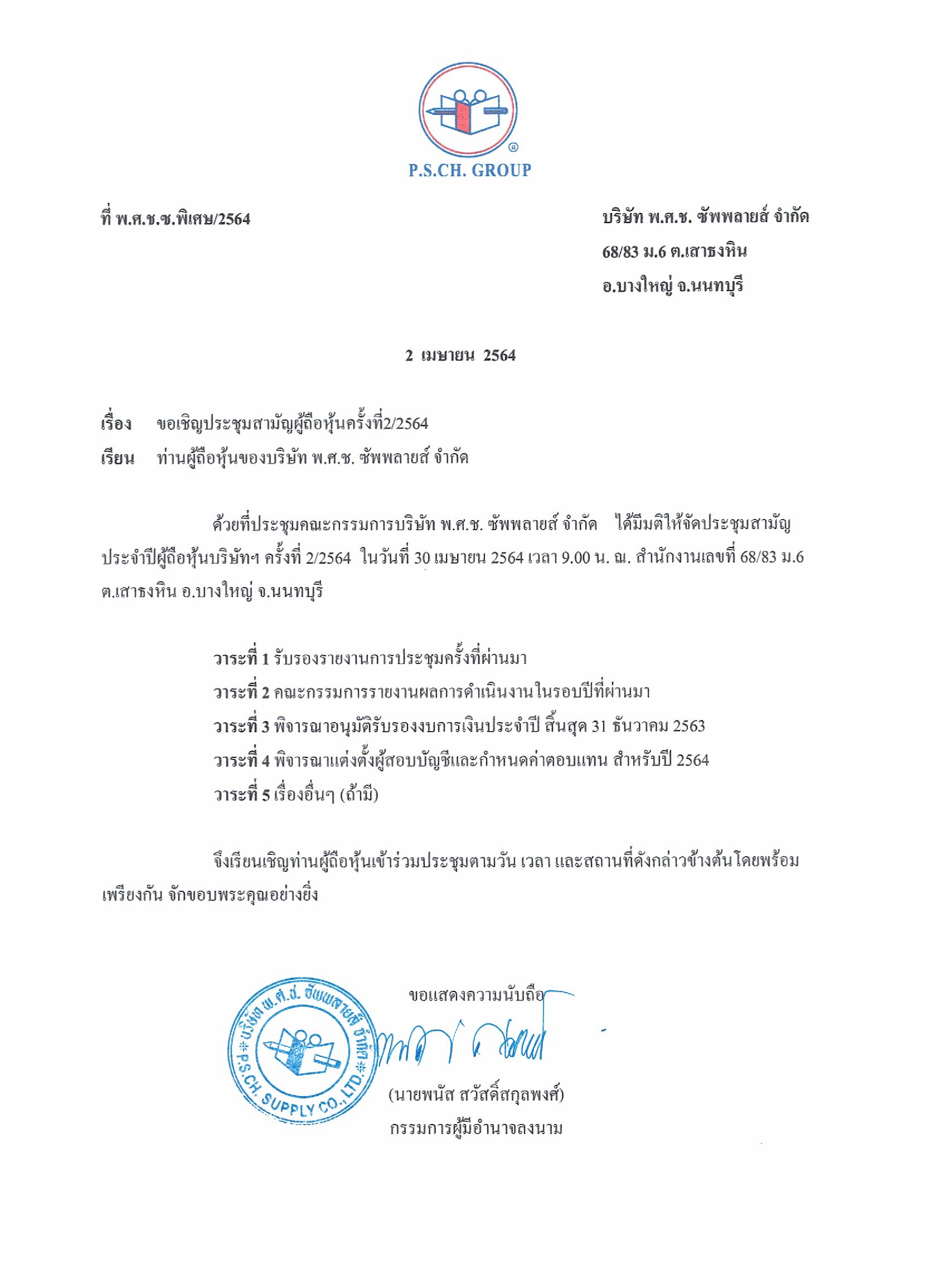 P.S.CH. GROUP

ที่ พ.ศ.ช.ซ.พิเศษ/2564

บริษัท พ.ศ.ช. ซัพพลายส์ จำกัด
68/83 ม.6 ต.เสาธงหิน
อ.บางใหญ่ จ.นนทบุรี

2 เมษายน 2564

เรื่อง ขอเชิญประชุมสามัญผู้ถือหุ้นครั้งที่2/2564
เรียน ท่านผู้ถือหุ้นของบริษัท พ.ศ.ช. ซัพพลายส์ จำกัด

ด้วยที่ประชุมคณะกรรมการบริษัท พ.ศ.ช. ซัพพลายส์ จำกัด ได้มีมติให้จัดประชุมสามัญประจำปีผู้ถือหุ้นบริษัทฯ ครั้งที่ 2/2564 ในวันที่ 30 เมษายน 2564 เวลา 9.00 น. ณ. สำนักงานเลขที่ 68/83 ม.6 ต.เสาธงหิน อ.บางใหญ่ จ.นนทบุรี

วาระที่ 1 รับรองรายงานการประชุมครั้งที่ผ่านมา
วาระที่ 2 คณะกรรมการรายงานผลการดำเนินงานในรอบปีที่ผ่านมา
วาระที่ 3 พิจารณาอนุมัติรับรองงบการเงินประจำปี สิ้นสุด 31 ธันวาคม 2563
วาระที่ 4 พิจารณาแต่งตั้งผู้สอบบัญชีและกำหนดค่าตอบแทน สำหรับปี 2564
วาระที่ 5 เรื่องอื่นๆ (ถ้ามี)

จึงเรียนเชิญท่านผู้ถือหุ้นเข้าร่วมประชุมตามวัน เวลา และสถานที่ดังกล่าวข้างต้นโดยพร้อมเพรียงกัน จักขอบพระคุณอย่างยิ่ง

ขอแสดงความนับถือ

บริษัท พ.ศ.ช. ซัพพลายส์ จำกัด
P.S.CH. SUPPLY CO., LTD.

(นายพนัส สวัสดิ์สกุลพงศ์)
กรรมการผู้มีอำนาจลงนาม